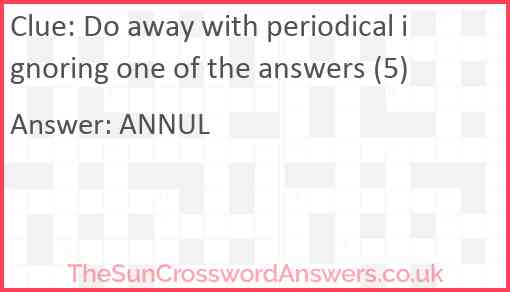 Clue: Do away with periodical ignoring one of the answers (5)

Answer: ANNUL

TheSunCrosswordAnswers.co.uk